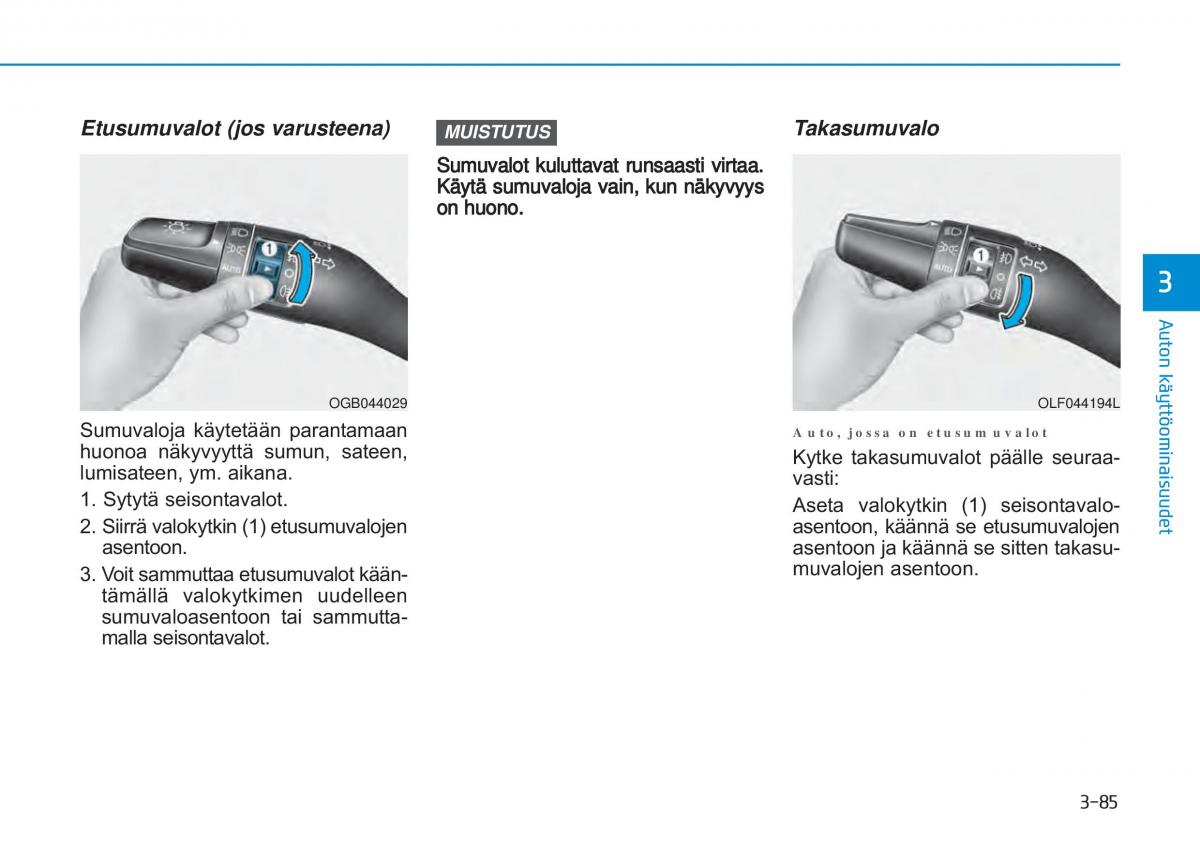 Etusumuvalot (jos varusteena)

AUTO

1

OGB044029

Sumuvaloja käytetään parantamaan huonoa näkyvyyttä sumun, sateen, lumisateen, ym. aikana.

1. Sytytä seisontavalot.

2. Siirrä valokytkin (1) etusumuvalojen asentoon.

3. Voit sammuttaa etusumuvalot kääntämällä valokytkimen uudelleen sumuvaloasentoon tai sammuttamalla seisontavalot.

MUISTUTUS

Sumuvalot kuluttavat runsaasti virtaa. Käytä sumuvaloja vain, kun näkyvyys on huono.

Takasumuvalo

AUTO

1

OLF044194L

Auto, jossa on etusumuvalot

Kytke takasumuvalot päälle seuraavasti:

Aseta valokytkin (1) seisontavaloasentoon, käännä se etusumuvalojen asentoon ja käännä se sitten takasumuvalojen asentoon.

3

Auton käyttöominaisuudet

3-85